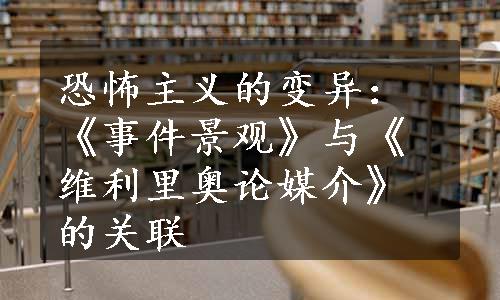 恐怖主义的变异：《事件景观》与《维利里奥论媒介》的关联